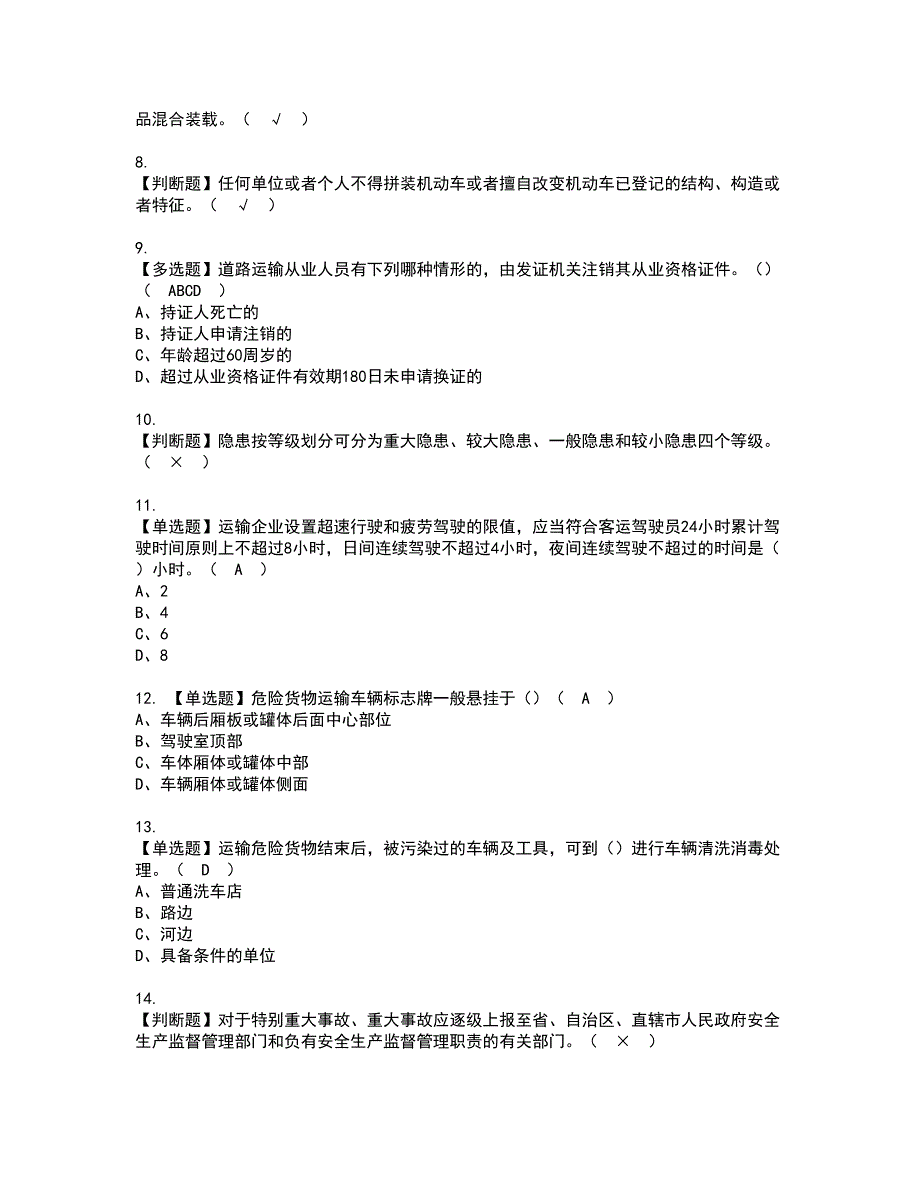 品混合装载。（ √ ）

8.
【判断题】任何单位或者个人不得拼装机动车或者擅自改变机动车已登记的结构、构造或者特征。（ √ ）

9.
【多选题】道路运输从业人员有下列哪种情形的，由发证机关注销其从业资格证件。（）（ ABCD ）
A、持证人死亡的
B、持证人申请注销的
C、年龄超过60周岁的
D、超过从业资格证件有效期180日未申请换证的

10.
【判断题】隐患按等级划分可分为重大隐患、较大隐患、一般隐患和较小隐患四个等级。（ × ）

11.
【单选题】运输企业设置超速行驶和疲劳驾驶的限值，应当符合客运驾驶员24小时累计驾驶时间原则上不超过8小时，日间连续驾驶不超过4小时，夜间连续驾驶不超过的时间是（ ）小时。（ A ）
A、2
B、4
C、6
D、8

12. 【单选题】危险货物运输车辆标志牌一般悬挂于（）（ A ）
A、车辆后厢板或罐体后面中心部位
B、驾驶室顶部
C、车体厢体或罐体中部
D、车辆厢体或罐体侧面

13.
【单选题】运输危险货物结束后，被污染过的车辆及工具，可到（）进行车辆清洗消毒处理。（ D ）
A、普通洗车店
B、路边
C、河边
D、具备条件的单位

14.
【判断题】对于特别重大事故、重大事故应逐级上报至省、自治区、直辖市人民政府安全生产监督管理部门和负有安全生产监督管理职责的有关部门。（ × ）